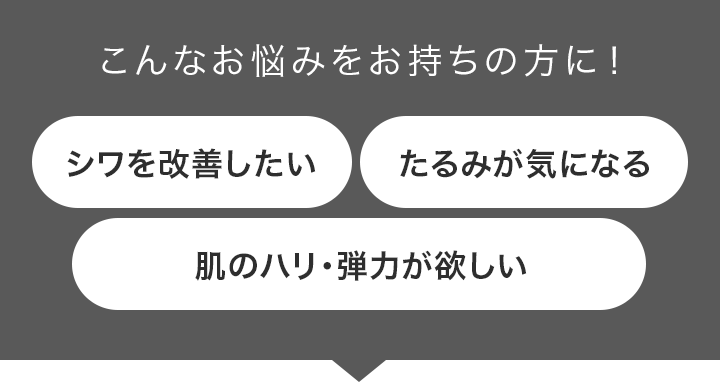 こんなお悩みをお持ちの方に！

シワを改善したい

たるみが気になる

肌のハリ・弾力が欲しい